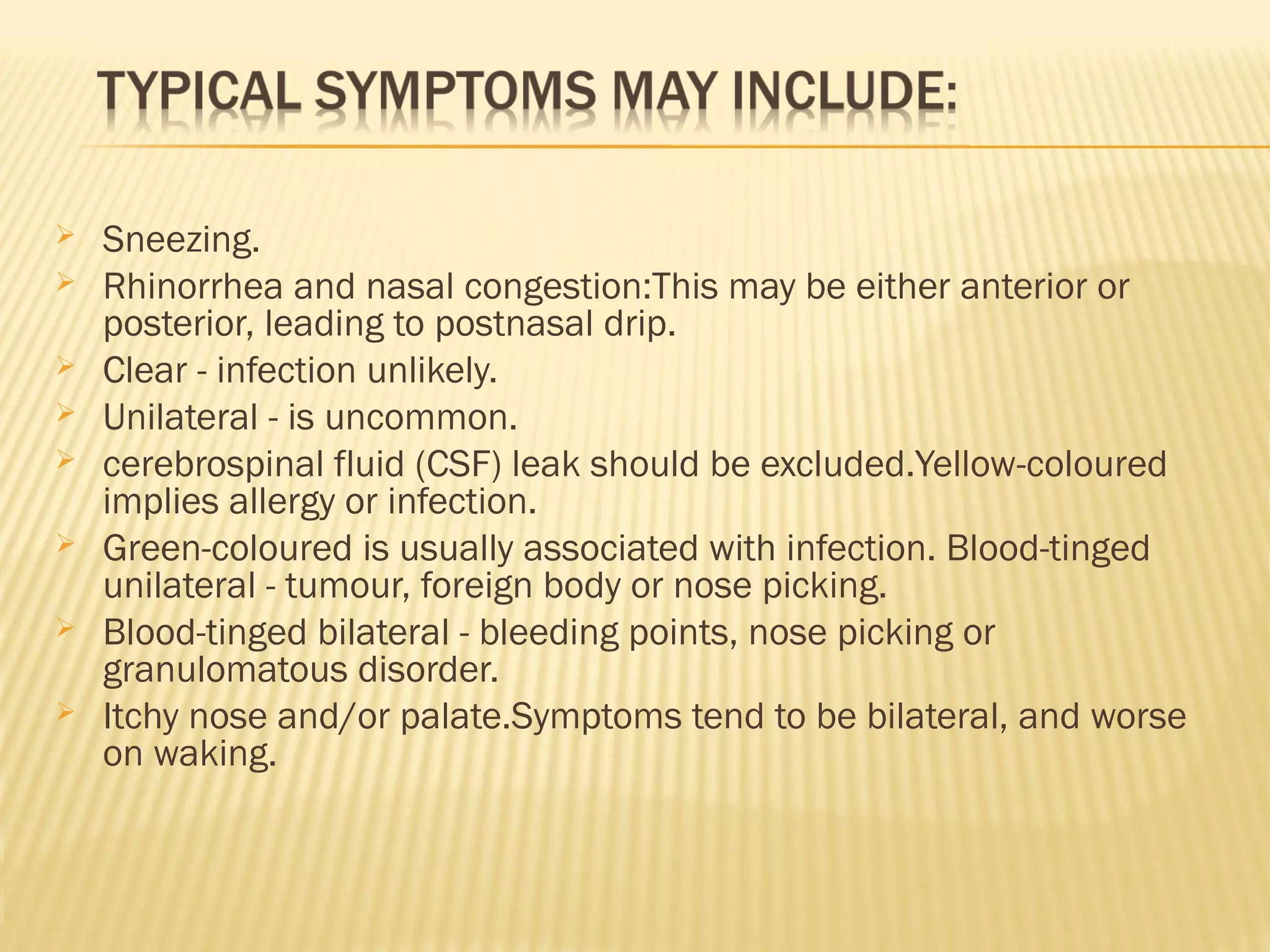 TYPICAL SYMPTOMS MAY INCLUDE:

Sneezing.
Rhinorrhea and nasal congestion:This may be either anterior or posterior, leading to postnasal drip.
Clear - infection unlikely.
Unilateral - is uncommon.
cerebrospinal fluid (CSF) leak should be excluded.Yellow-coloured implies allergy or infection.
Green-coloured is usually associated with infection. Blood-tinged unilateral - tumour, foreign body or nose picking.
Blood-tinged bilateral - bleeding points, nose picking or granulomatous disorder.
Itchy nose and/or palate.Symptoms tend to be bilateral, and worse on waking.